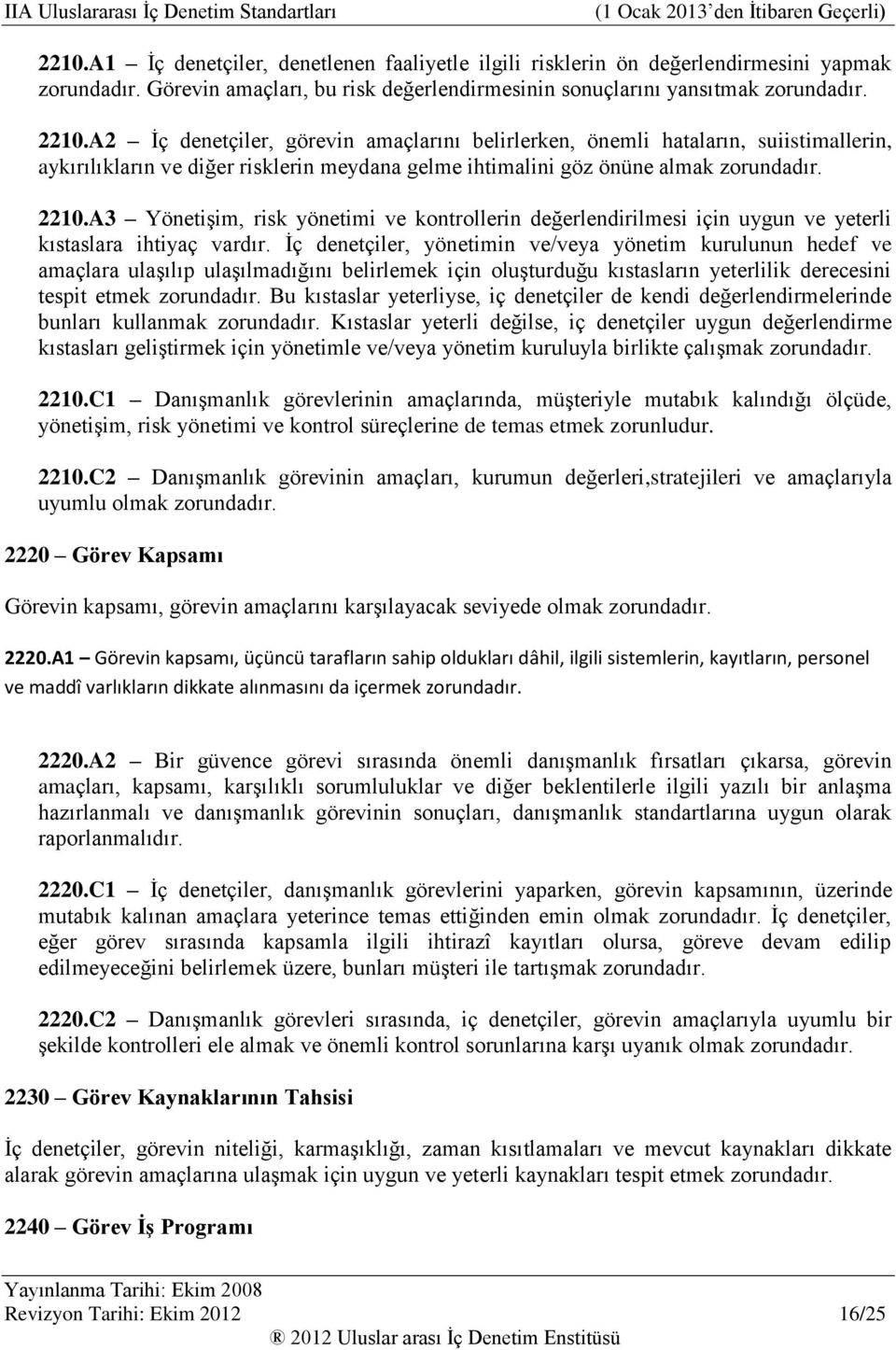 IIA Uluslararası İç Denetim Standartları (1 Ocak 2013'den İtibaren Geçerli)

2210.A1 – İç denetçiler, denetlenen faaliyetle ilgili risklerin ön değerlendirmesini yapmak zorundadır. Görevin amaçları, bu risk değerlendirmesinin sonuçlarını yansıtmak zorundadır.

2210.A2 – İç denetçiler, görevin amaçlarını belirlerken, önemli hataların, suiistimallerin, aykırılıkların ve diğer risklerin meydana gelme ihtimalini göz önüne almak zorundadır.

2210.A3 – Yönetişim, risk yönetimi ve kontrollerin değerlendirilmesi için uygun ve yeterli kıstaslara ihtiyaç vardır. İç denetçiler, yönetimin ve/veya yönetim kurulunun hedef ve amaçlara ulaşılıp ulaşılmadığını belirlemek için oluşturduğu kıstasların yeterlilik derecesini tespit etmek zorundadır. Bu kıstaslar yeterliyse, iç denetçiler de kendi değerlendirmelerinde bunları kullanmak zorundadır. Kıstaslar yeterli değilse, iç denetçiler uygun değerlendirme kıstasları geliştirmek için yönetimle ve/veya yönetim kuruluyla birlikte çalışmak zorundadır.

2210.C1 – Danışmanlık görevlerinin amaçlarında, müşteriyle mutabık kalındığı ölçüde, yönetişim, risk yönetimi ve kontrol süreçlerine de temas etmek zorunludur.

2210.C2 – Danışmanlık görevinin amaçları, kurumun değerleri,stratejileri ve amaçlarıyla uyumlu olmak zorundadır.

2220 – Görev Kapsamı

Görevin kapsamı, görevin amaçlarını karşılayacak seviyede olmak zorundadır.

2220.A1 – Görevin kapsamı, üçüncü tarafların sahip oldukları dâhil, ilgili sistemlerin, kayıtların, personel ve maddî varlıkların dikkate alınmasını da içermek zorundadır.

2220.A2 – Bir güvence görevi sırasında önemli danışmanlık fırsatları çıkarsa, görevin amaçları, kapsamı, karşılıklı sorumluluklar ve diğer beklentilerle ilgili yazılı bir anlaşma hazırlanmalı ve danışmanlık görevinin sonuçları, danışmanlık standartlarına uygun olarak raporlanmalıdır.

2220.C1 – İç denetçiler, danışmanlık görevlerini yaparken, görevin kapsamının, üzerinde mutabık kalınan amaçlara yeterince temas ettiğinden emin olmak zorundadır. İç denetçiler, eğer görev sırasında kapsamla ilgili ihtirazî kayıtları olursa, göreve devam edilip edilmeyeceğini belirlemek üzere, bunları müşteri ile tartışmak zorundadır.

2220.C2 – Danışmanlık görevleri sırasında, iç denetçiler, görevin amaçlarıyla uyumlu bir şekilde kontrolleri ele almak ve önemli kontrol sorunlarına karşı uyanık olmak zorundadır.

2230 – Görev Kaynaklarının Tahsisi

İç denetçiler, görevin niteliği, karmaşıklığı, zaman kısıtlamaları ve mevcut kaynakları dikkate alarak görevin amaçlarına ulaşmak için uygun ve yeterli kaynakları tespit etmek zorundadır.

2240 – Görev İş Programı

Yayınlanma Tarihi: Ekim 2008
Revizyon Tarihi: Ekim 2012 16/25
® 2012 Uluslar arası İç Denetim Enstitüsü